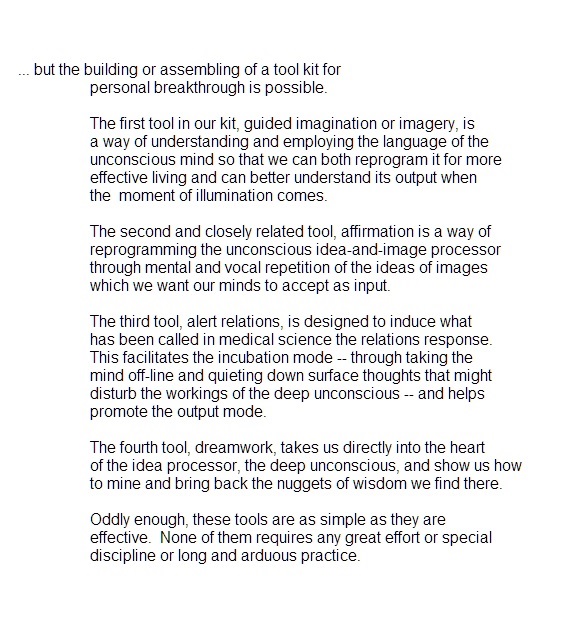 ... but the building or assembling of a tool kit for personal breakthrough is possible.

The first tool in our kit, guided imagination or imagery, is a way of understanding and employing the language of the unconscious mind so that we can both reprogram it for more effective living and can better understand its output when the moment of illumination comes.

The second and closely related tool, affirmation is a way of reprogramming the unconscious idea-and-image processor through mental and vocal repetition of the ideas of images which we want our minds to accept as input.

The third tool, alert relations, is designed to induce what has been called in medical science the relations response. This facilitates the incubation mode -- through taking the mind off-line and quieting down surface thoughts that might disturb the workings of the deep unconscious -- and helps promote the output mode.

The fourth tool, dreamwork, takes us directly into the heart of the idea processor, the deep unconscious, and show us how to mine and bring back the nuggets of wisdom we find there.

Oddly enough, these tools are as simple as they are effective. None of them requires any great effort or special discipline or long and arduous practice.